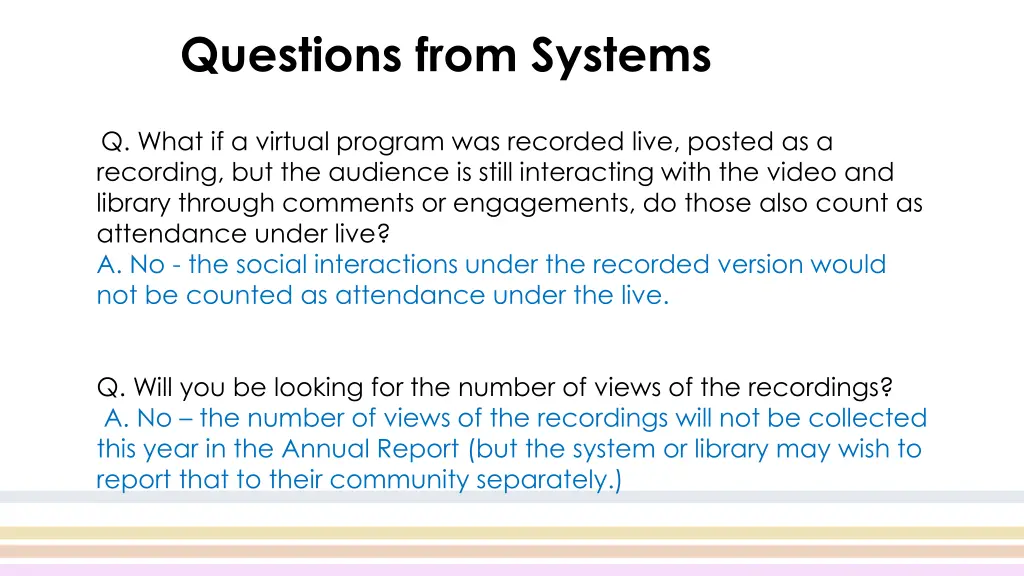 Questions from Systems

Q. What if a virtual program was recorded live, posted as a recording, but the audience is still interacting with the video and library through comments or engagements, do those also count as attendance under live?
A. No - the social interactions under the recorded version would not be counted as attendance under the live.

Q. Will you be looking for the number of views of the recordings?
A. No – the number of views of the recordings will not be collected this year in the Annual Report (but the system or library may wish to report that to their community separately.)